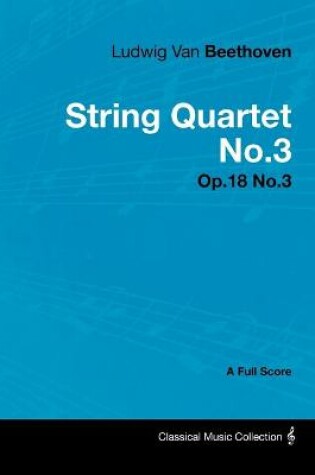 Ludwig Van Beethoven

String Quartet No.3

Op.18 No.3

A Full Score

Classical Music Collection